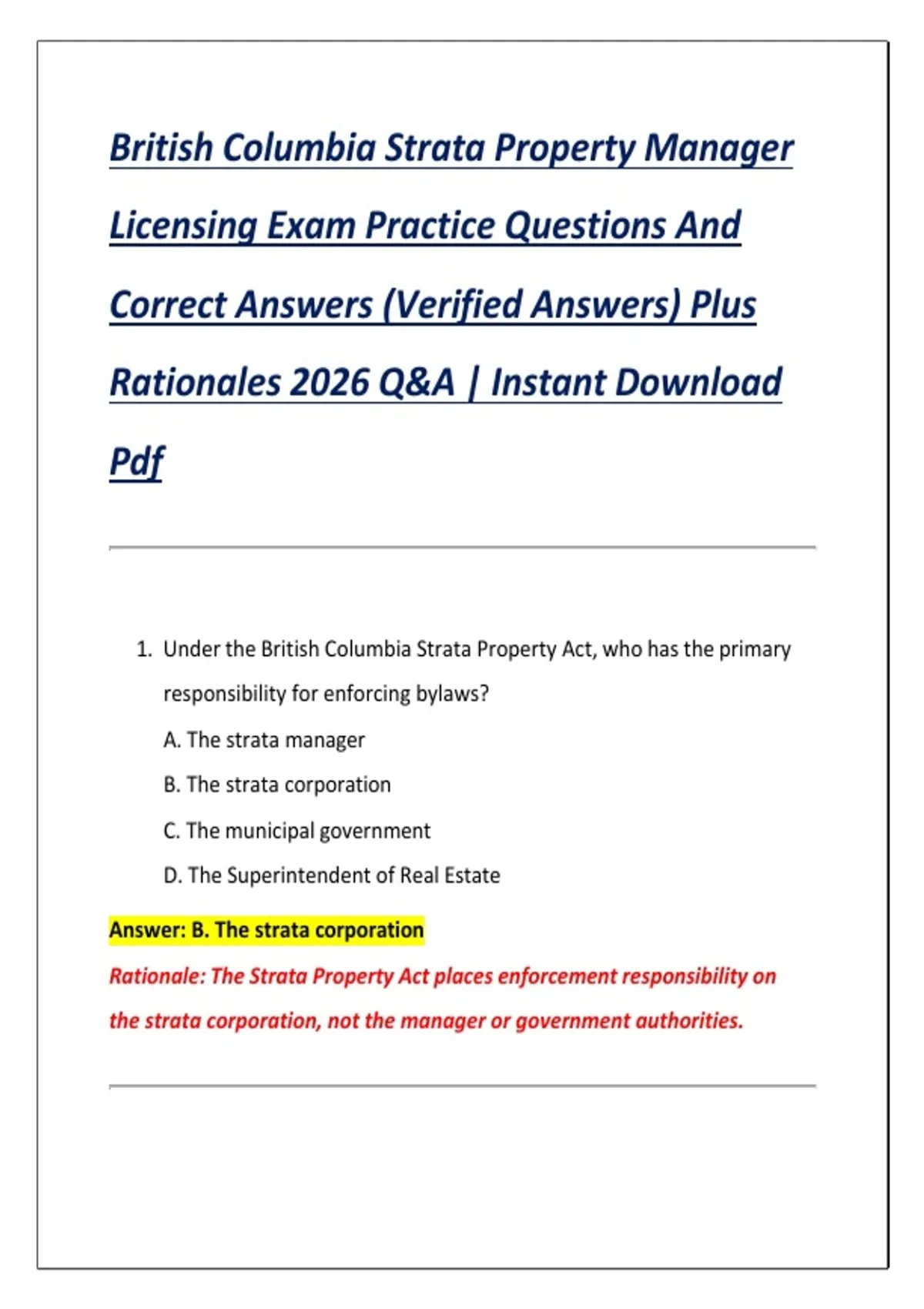 British Columbia Strata Property Manager Licensing Exam Practice Questions And Correct Answers (Verified Answers) Plus Rationales 2026 Q&A | Instant Download Pdf

1. Under the British Columbia Strata Property Act, who has the primary responsibility for enforcing bylaws?

A. The strata manager

B. The strata corporation

C. The municipal government

D. The Superintendent of Real Estate

Answer: B. The strata corporation

Rationale: The Strata Property Act places enforcement responsibility on the strata corporation, not the manager or government authorities.